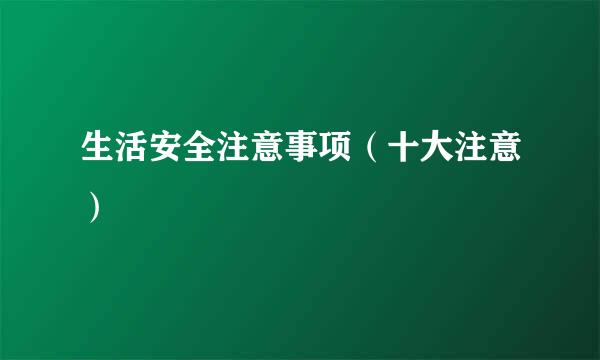 生活安全注意事项（十大注意）